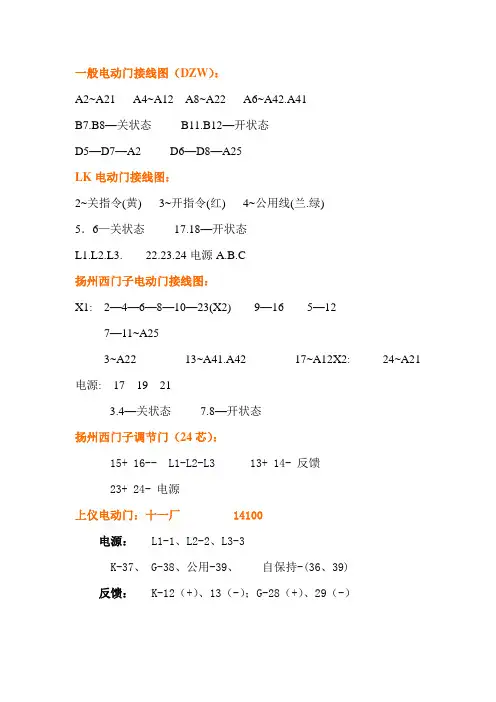 一般电动门接线图（DZW）：

A2~A21　A4~A12　A8~A22　A6~A42.A41

B7.B8—关状态　B11.B12—开状态

D5—D7—A2　D6—D8—A25

LK 电动门接线图：

2~关指令(黄)　3~开指令(红)　4~公用线(兰.绿)

5．6—关状态　17.18—开状态

L1.L2.L3.　22.23.24 电源 A.B.C

扬州西门子电动门接线图：

X1:　2—4—6—8—10—23(X2)　9—16　5—12

7—11~A25

3~A22　13~A41.A42　17~A12X2:　24~A21

电源:　17　19　21

3.4—关状态　7.8—开状态

扬州西门子调节门（24 芯）：

15+ 16-- L1-L2-L3　13+ 14- 反馈

23+ 24- 电源

上仪电动门：十一厂　14100

电源：　L1-1、L2-2、L3-3

K-37、 G-38、公用-39、　自保持-(36、39)

反馈：　K-12（+）、13（-）；G-28（+）、29（-）